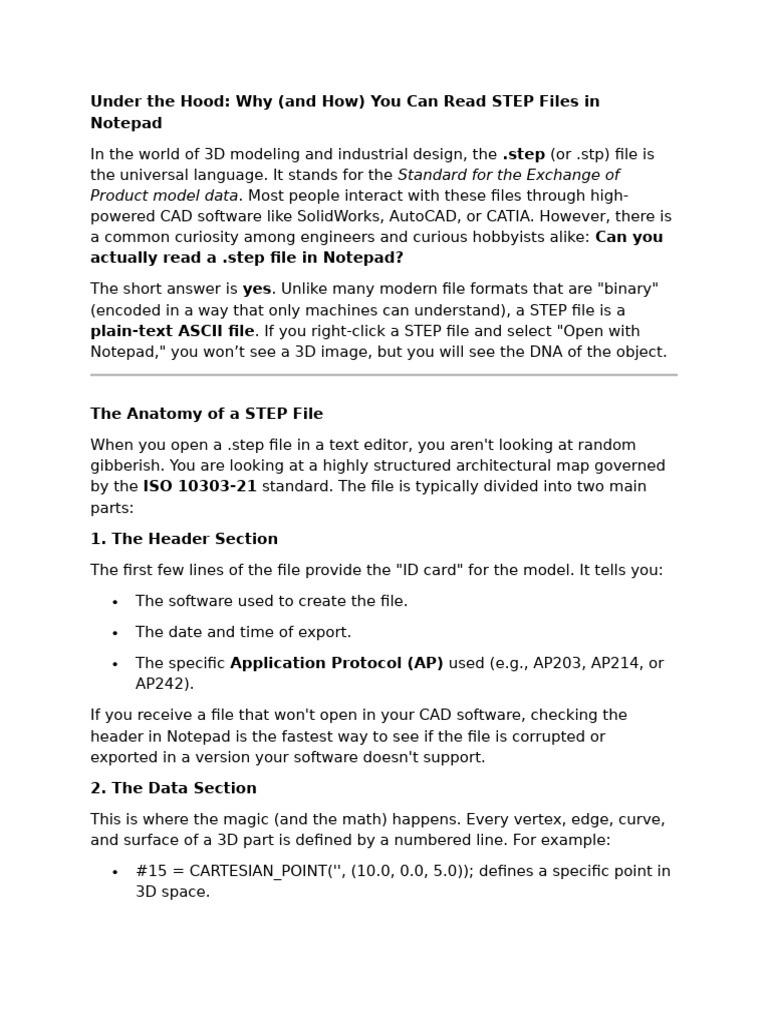 Under the Hood: Why (and How) You Can Read STEP Files in Notepad

In the world of 3D modeling and industrial design, the .step (or .stp) file is the universal language. It stands for the Standard for the Exchange of Product model data. Most people interact with these files through high-powered CAD software like SolidWorks, AutoCAD, or CATIA. However, there is a common curiosity among engineers and curious hobbyists alike: Can you actually read a .step file in Notepad?

The short answer is yes. Unlike many modern file formats that are "binary" (encoded in a way that only machines can understand), a STEP file is a plain-text ASCII file. If you right-click a STEP file and select "Open with Notepad," you won't see a 3D image, but you will see the DNA of the object.

The Anatomy of a STEP File

When you open a .step file in a text editor, you aren't looking at random gibberish. You are looking at a highly structured architectural map governed by the ISO 10303-21 standard. The file is typically divided into two main parts:

1. The Header Section

The first few lines of the file provide the "ID card" for the model. It tells you:

• The software used to create the file.
• The date and time of export.
• The specific Application Protocol (AP) used (e.g., AP203, AP214, or AP242).

If you receive a file that won't open in your CAD software, checking the header in Notepad is the fastest way to see if the file is corrupted or exported in a version your software doesn't support.

2. The Data Section

This is where the magic (and the math) happens. Every vertex, edge, curve, and surface of a 3D part is defined by a numbered line. For example:

• #15 = CARTESIAN_POINT('', (10.0, 0.0, 5.0)); defines a specific point in 3D space.